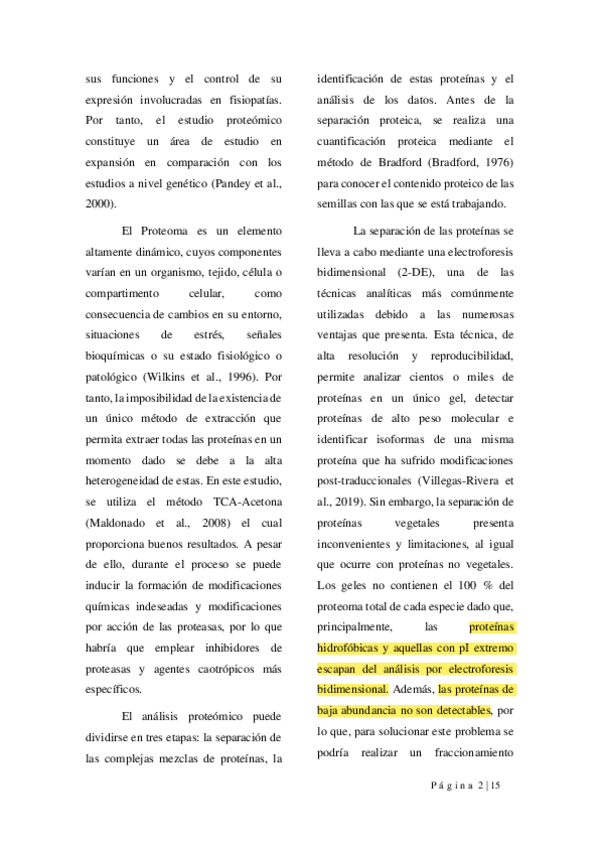 sus funciones y el control de su expresión involucradas en fisiopatías. Por tanto, el estudio proteómico constituye un área de estudio en expansión en comparación con los estudios a nivel genético (Pandey et al., 2000).

El Proteoma es un elemento altamente dinámico, cuyos componentes varían en un organismo, tejido, célula o compartimento celular, como consecuencia de cambios en su entorno, situaciones de estrés, señales bioquímicas o su estado fisiológico o patológico (Wilkins et al., 1996). Por tanto, la imposibilidad de la existencia de un único método de extracción que permita extraer todas las proteínas en un momento dado se debe a la alta heterogeneidad de estas. En este estudio, se utiliza el método TCA-Acetona (Maldonado et al., 2008) el cual proporciona buenos resultados. A pesar de ello, durante el proceso se puede inducir la formación de modificaciones químicas indeseadas y modificaciones por acción de las proteasas, por lo que habría que emplear inhibidores de proteasas y agentes caotrópicos más específicos.

El análisis proteómico puede dividirse en tres etapas: la separación de las complejas mezclas de proteínas, la identificación de estas proteínas y el análisis de los datos. Antes de la separación proteica, se realiza una cuantificación proteica mediante el método de Bradford (Bradford, 1976) para conocer el contenido proteico de las semillas con las que se está trabajando.

La separación de las proteínas se lleva a cabo mediante una electroforesis bidimensional (2-DE), una de las técnicas analíticas más comúnmente utilizadas debido a las numerosas ventajas que presenta. Esta técnica, de alta resolución y reproducibilidad, permite analizar cientos o miles de proteínas en un único gel, detectar proteínas de alto peso molecular e identificar isoformas de una misma proteína que ha sufrido modificaciones post-traduccionales (Villegas-Rivera et al., 2019). Sin embargo, la separación de proteínas vegetales presenta inconvenientes y limitaciones, al igual que ocurre con proteínas no vegetales. Los geles no contienen el 100 % del proteoma total de cada especie dado que, principalmente, las proteínas hidrofóbicas y aquellas con pI extremo escapan del análisis por electroforesis bidimensional. Además, las proteínas de baja abundancia no son detectables, por lo que, para solucionar este problema se podría realizar un fraccionamiento

Página 2 | 15